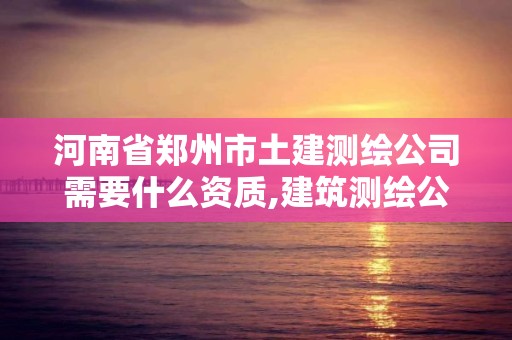 河南省郑州市土建测绘公司需要什么资质,建筑测绘公